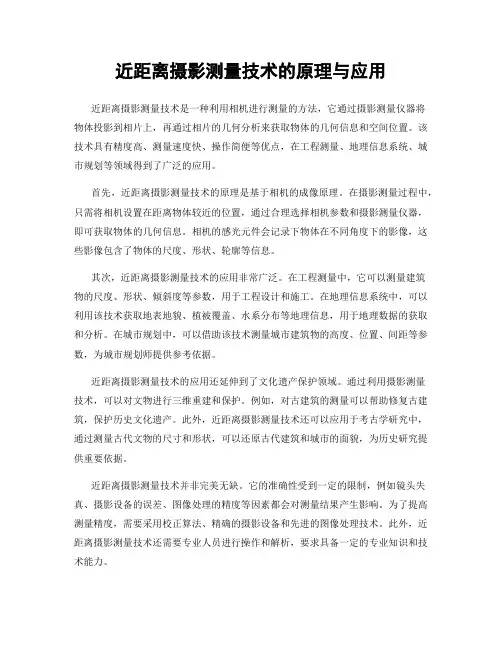 近距离摄影测量技术的原理与应用

近距离摄影测量技术是一种利用相机进行测量的方法，它通过摄影测量仪器将物体投影到相片上，再通过相片的几何分析来获取物体的几何信息和空间位置。该技术具有精度高、测量速度快、操作简便等优点，在工程测量、地理信息系统、城市规划等领域得到了广泛的应用。

首先，近距离摄影测量技术的原理是基于相机的成像原理。在摄影测量过程中，只需将相机设置在距离物体较近的位置，通过合理选择相机参数和摄影测量仪器，即可获取物体的几何信息。相机的感光元件会记录下物体在不同角度下的影像，这些影像包含了物体的尺度、形状、轮廓等信息。

其次，近距离摄影测量技术的应用非常广泛。在工程测量中，它可以测量建筑物的尺度、形状、倾斜度等参数，用于工程设计和施工。在地理信息系统中，可以利用该技术获取地表地貌、植被覆盖、水系分布等地理信息，用于地理数据的获取和分析。在城市规划中，可以借助该技术测量城市建筑物的高度、位置、间距等参数，为城市规划师提供参考依据。

近距离摄影测量技术的应用还延伸到了文化遗产保护领域。通过利用摄影测量技术，可以对文物进行三维重建和保护。例如，对古建筑的测量可以帮助修复古建筑，保护历史文化遗产。此外，近距离摄影测量技术还可以应用于考古学研究中，通过测量古代文物的尺寸和形状，可以还原古代建筑和城市的面貌，为历史研究提供重要依据。

近距离摄影测量技术并非完美无缺。它的准确性受到一定的限制，例如镜头失真、摄影设备的误差、图像处理的精度等因素都会对测量结果产生影响。为了提高测量精度，需要采用校正算法、精确的摄影设备和先进的图像处理技术。此外，近距离摄影测量技术还需要专业人员进行操作和解析，要求具备一定的专业知识和技术能力。